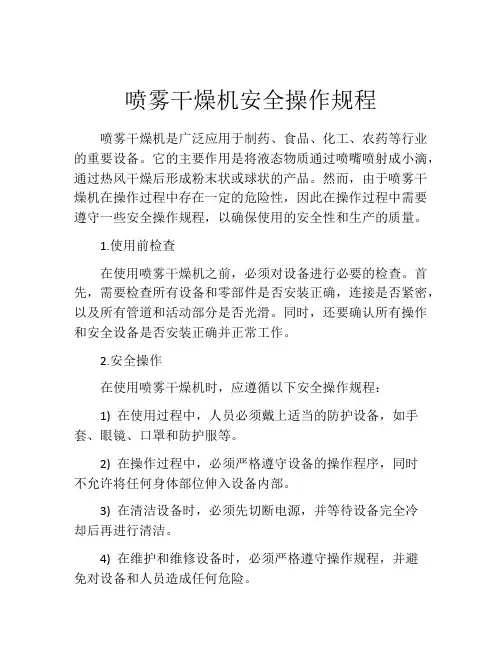 喷雾干燥机安全操作规程

喷雾干燥机是广泛应用于制药、食品、化工、农药等行业的重要设备。它的主要作用是将液态物质通过喷嘴喷射成小滴，通过热风干燥后形成粉末状或球状的产品。然而，由于喷雾干燥机在操作过程中存在一定的危险性，因此在操作过程中需要遵守一些安全操作规程，以确保使用的安全性和生产的质量。

1.使用前检查

在使用喷雾干燥机之前，必须对设备进行必要的检查。首先，需要检查所有设备和零部件是否安装正确，连接是否紧密，以及所有管道和活动部分是否光滑。同时，还要确认所有操作和安全设备是否安装正确并正常工作。

2.安全操作

在使用喷雾干燥机时，应遵循以下安全操作规程：

1) 在使用过程中，人员必须戴上适当的防护设备，如手套、眼镜、口罩和防护服等。

2) 在操作过程中，必须严格遵守设备的操作程序，同时不允许将任何身体部位伸入设备内部。

3) 在清洁设备时，必须先切断电源，并等待设备完全冷却后再进行清洁。

4) 在维护和维修设备时，必须严格遵守操作规程，并避免对设备和人员造成任何危险。